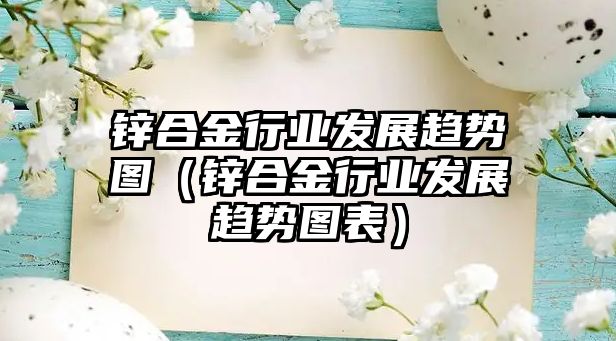 锌合金行业发展趋势图（锌合金行业发展趋势图表）